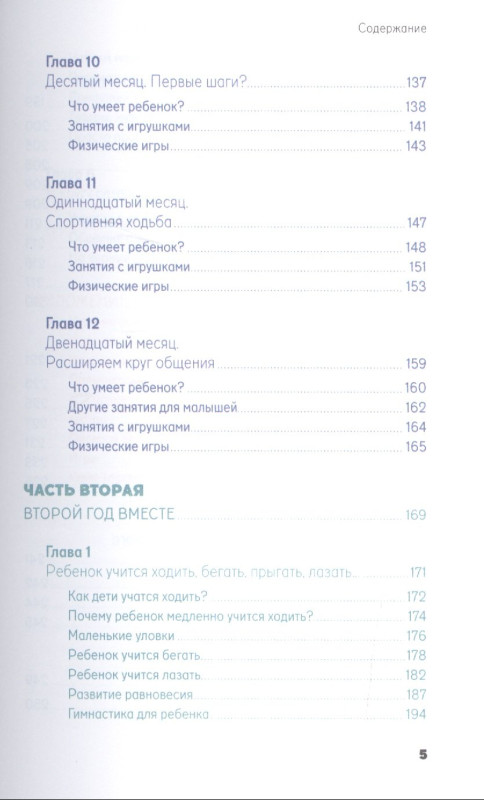 Содержание

Глава 10
Десятый месяц. Первые шаги? 137
Что умеет ребенок? 138
Занятия с игрушками 141
Физические игры 143

Глава 11
Одиннадцатый месяц. Спортивная ходьба 147
Что умеет ребенок? 148
Занятия с игрушками 151
Физические игры 153

Глава 12
Двенадцатый месяц. Расширяем круг общения 159
Что умеет ребенок? 160
Другие занятия для малышей 162
Занятия с игрушками 164
Физические игры 165

ЧАСТЬ ВТОРАЯ
ВТОРОЙ ГОД ВМЕСТЕ 169

Глава 1
Ребенок учится ходить, бегать, прыгать, лазать 171
Как дети учатся ходить? 172
Почему ребенок медленно учится ходить? 174
Маленькие уловки 176
Ребенок учится бегать 178
Ребенок учится лазать 182
Развитие равновесия 187
Гимнастика для ребенка 194

5